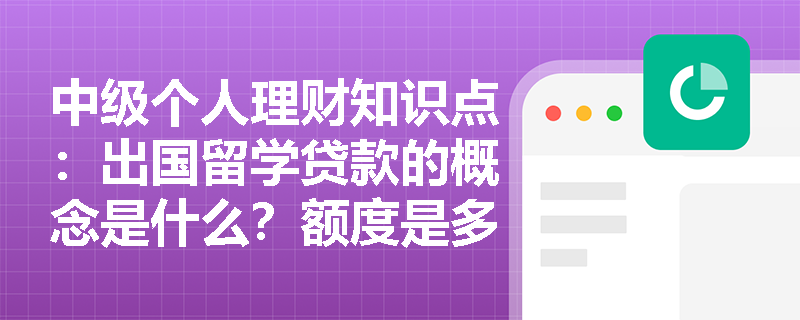 中级个人理财知识点：出国留学贷款的概念是什么？额度是多